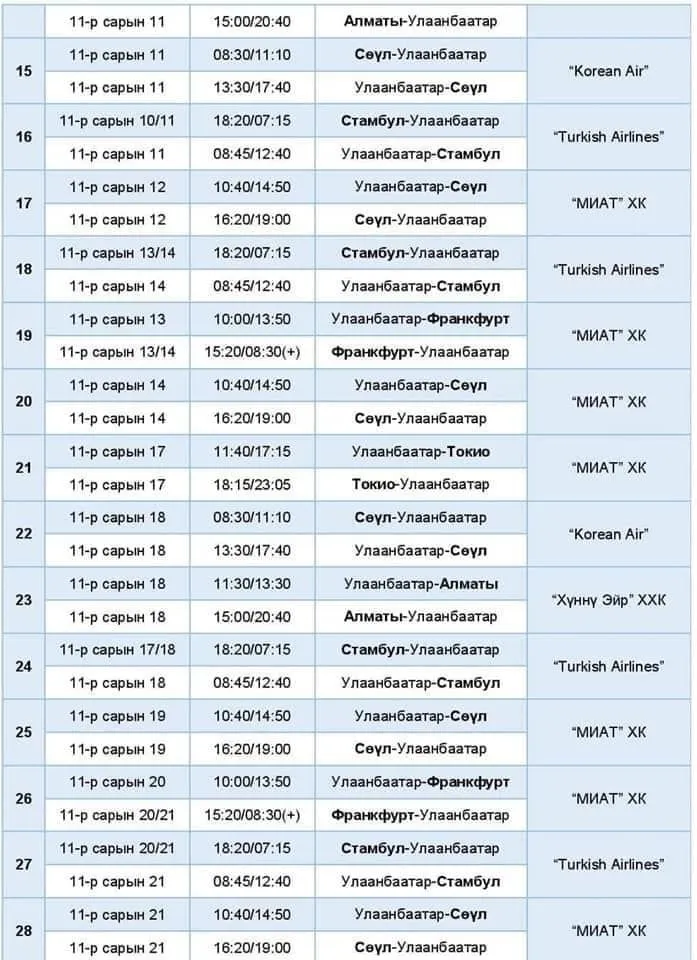 |  | 11-р сарын 11 | 15:00/20:40 | Алматы-Улаанбаатар |  |
|---|---|---|---|---|
| 15 | 11-р сарын 11 | 08:30/11:10 | Сөүл-Улаанбаатар | "Korean Air" |
|  | 11-р сарын 11 | 13:30/17:40 | Улаанбаатар-Сөүл |  |
| 16 | 11-р сарын 10/11 | 18:20/07:15 | Стамбул-Улаанбаатар | "Turkish Airlines" |
|  | 11-р сарын 11 | 08:45/12:40 | Улаанбаатар-Стамбул |  |
| 17 | 11-р сарын 12 | 10:40/14:50 | Улаанбаатар-Сөүл | "МИАТ" ХК |
|  | 11-р сарын 12 | 16:20/19:00 | Сөүл-Улаанбаатар |  |
| 18 | 11-р сарын 13/14 | 18:20/07:15 | Стамбул-Улаанбаатар | "Turkish Airlines" |
|  | 11-р сарын 14 | 08:45/12:40 | Улаанбаатар-Стамбул |  |
| 19 | 11-р сарын 13 | 10:00/13:50 | Улаанбаатар-Франкфурт | "МИАТ" ХК |
|  | 11-р сарын 13/14 | 15:20/08:30(+) | Франкфурт-Улаанбаатар |  |
| 20 | 11-р сарын 14 | 10:40/14:50 | Улаанбаатар-Сөүл | "МИАТ" ХК |
|  | 11-р сарын 14 | 16:20/19:00 | Сөүл-Улаанбаатар |  |
| 21 | 11-р сарын 17 | 11:40/17:15 | Улаанбаатар-Токио | "МИАТ" ХК |
|  | 11-р сарын 17 | 18:15/23:05 | Токио-Улаанбаатар |  |
| 22 | 11-р сарын 18 | 08:30/11:10 | Сөүл-Улаанбаатар | "Korean Air" |
|  | 11-р сарын 18 | 13:30/17:40 | Улаанбаатар-Сөүл |  |
| 23 | 11-р сарын 18 | 11:30/13:30 | Улаанбаатар-Алматы | "Хүннү Эйр" ХХК |
|  | 11-р сарын 18 | 15:00/20:40 | Алматы-Улаанбаатар |  |
| 24 | 11-р сарын 17/18 | 18:20/07:15 | Стамбул-Улаанбаатар | "Turkish Airlines" |
|  | 11-р сарын 18 | 08:45/12:40 | Улаанбаатар-Стамбул |  |
| 25 | 11-р сарын 19 | 10:40/14:50 | Улаанбаатар-Сөүл | "МИАТ" ХК |
|  | 11-р сарын 19 | 16:20/19:00 | Сөүл-Улаанбаатар |  |
| 26 | 11-р сарын 20 | 10:00/13:50 | Улаанбаатар-Франкфурт | "МИАТ" ХК |
|  | 11-р сарын 20/21 | 15:20/08:30(+) | Франкфурт-Улаанбаатар |  |
| 27 | 11-р сарын 20/21 | 18:20/07:15 | Стамбул-Улаанбаатар | "Turkish Airlines" |
|  | 11-р сарын 21 | 08:45/12:40 | Улаанбаатар-Стамбул |  |
| 28 | 11-р сарын 21 | 10:40/14:50 | Улаанбаатар-Сөүл | "МИАТ" ХК |
|  | 11-р сарын 21 | 16:20/19:00 | Сөүл-Улаанбаатар |  |